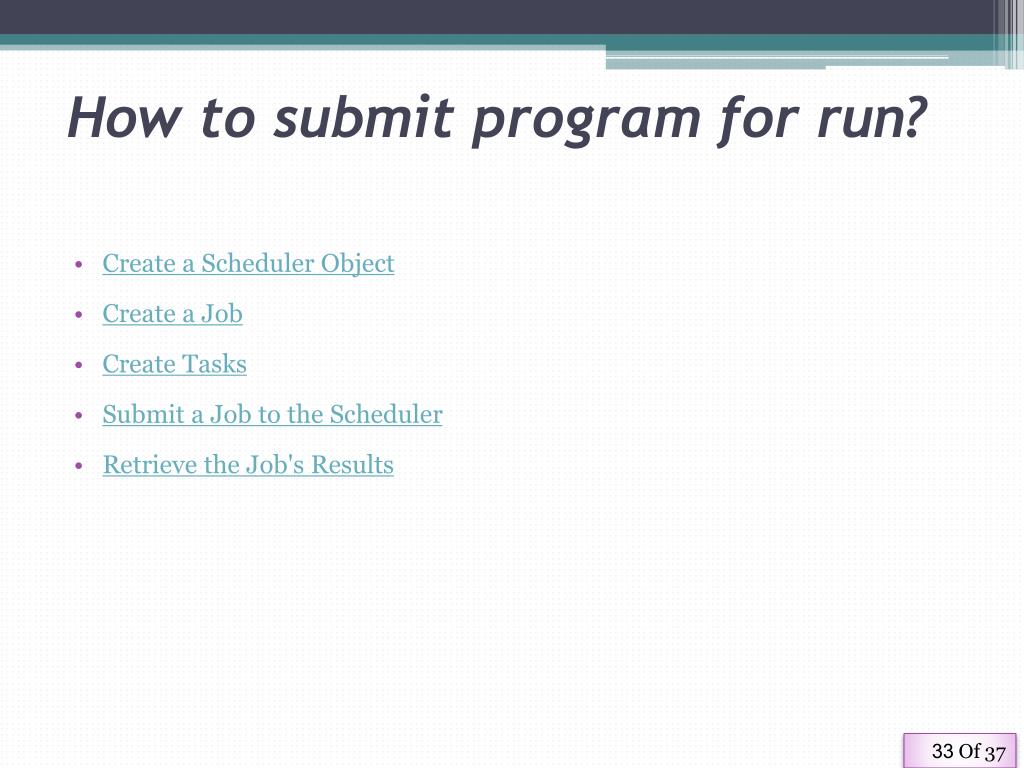 How to submit program for run?

• Create a Scheduler Object
• Create a Job
• Create Tasks
• Submit a Job to the Scheduler
• Retrieve the Job's Results

33 Of 37